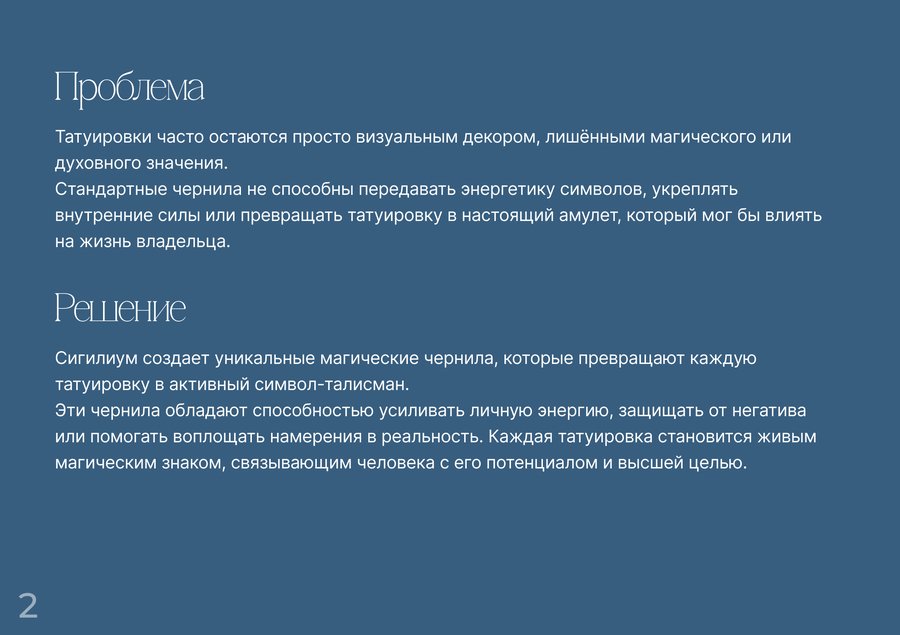 Проблема

Татуировки часто остаются просто визуальным декором, лишёнными магического или духовного значения.
Стандартные чернила не способны передавать энергетику символов, укреплять внутренние силы или превращать татуировку в настоящий амулет, который мог бы влиять на жизнь владельца.

Решение

Сигилиум создает уникальные магические чернила, которые превращают каждую татуировку в активный символ-талисман.
Эти чернила обладают способностью усиливать личную энергию, защищать от негатива или помогать воплощать намерения в реальность. Каждая татуировка становится живым магическим знаком, связывающим человека с его потенциалом и высшей целью.

2